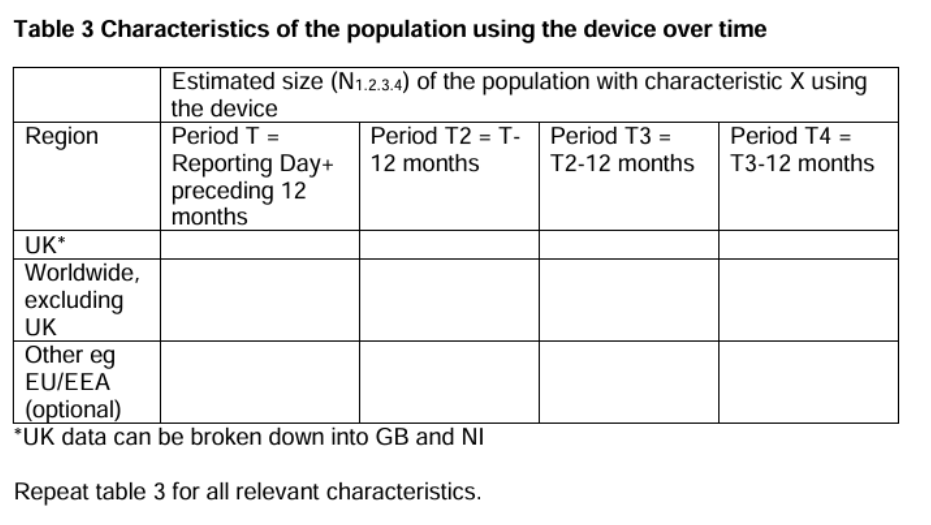 Table 3 Characteristics of the population using the device over time

|  | Estimated size ($N_{1.2.3.4}$) of the population with characteristic X using the device |  |  |  |
|---|---|---|---|---|
| Region | Period T = Reporting Day+ preceding 12 months | Period T2 = T-12 months | Period T3 = T2-12 months | Period T4 = T3-12 months |
| UK* |  |  |  |  |
| Worldwide, excluding UK |  |  |  |  |
| Other eg EU/EEA (optional) |  |  |  |  |

*UK data can be broken down into GB and NI

Repeat table 3 for all relevant characteristics.